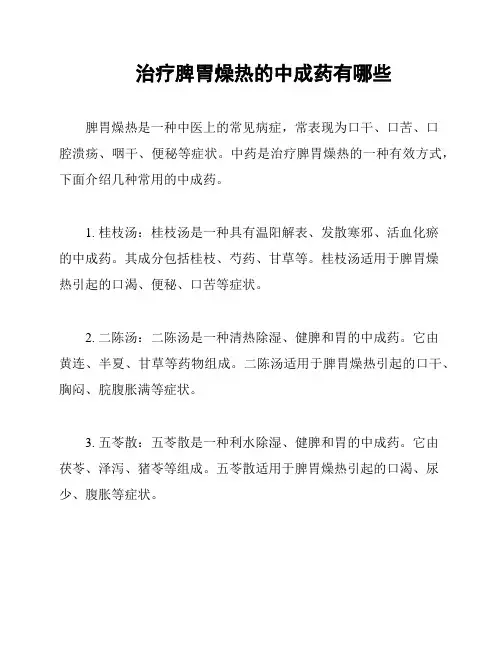 治疗脾胃燥热的中成药有哪些

脾胃燥热是一种中医上的常见病症，常表现为口干、口苦、口腔溃疡、咽干、便秘等症状。中药是治疗脾胃燥热的一种有效方式，下面介绍几种常用的中成药。

1. 桂枝汤：桂枝汤是一种具有温阳解表、发散寒邪、活血化瘀的中成药。其成分包括桂枝、芍药、甘草等。桂枝汤适用于脾胃燥热引起的口渴、便秘、口苦等症状。

2. 二陈汤：二陈汤是一种清热除湿、健脾和胃的中成药。它由黄连、半夏、甘草等药物组成。二陈汤适用于脾胃燥热引起的口干、胸闷、脘腹胀满等症状。

3. 五苓散：五苓散是一种利水除湿、健脾和胃的中成药。它由茯苓、泽泻、猪苓等组成。五苓散适用于脾胃燥热引起的口渴、尿少、腹胀等症状。